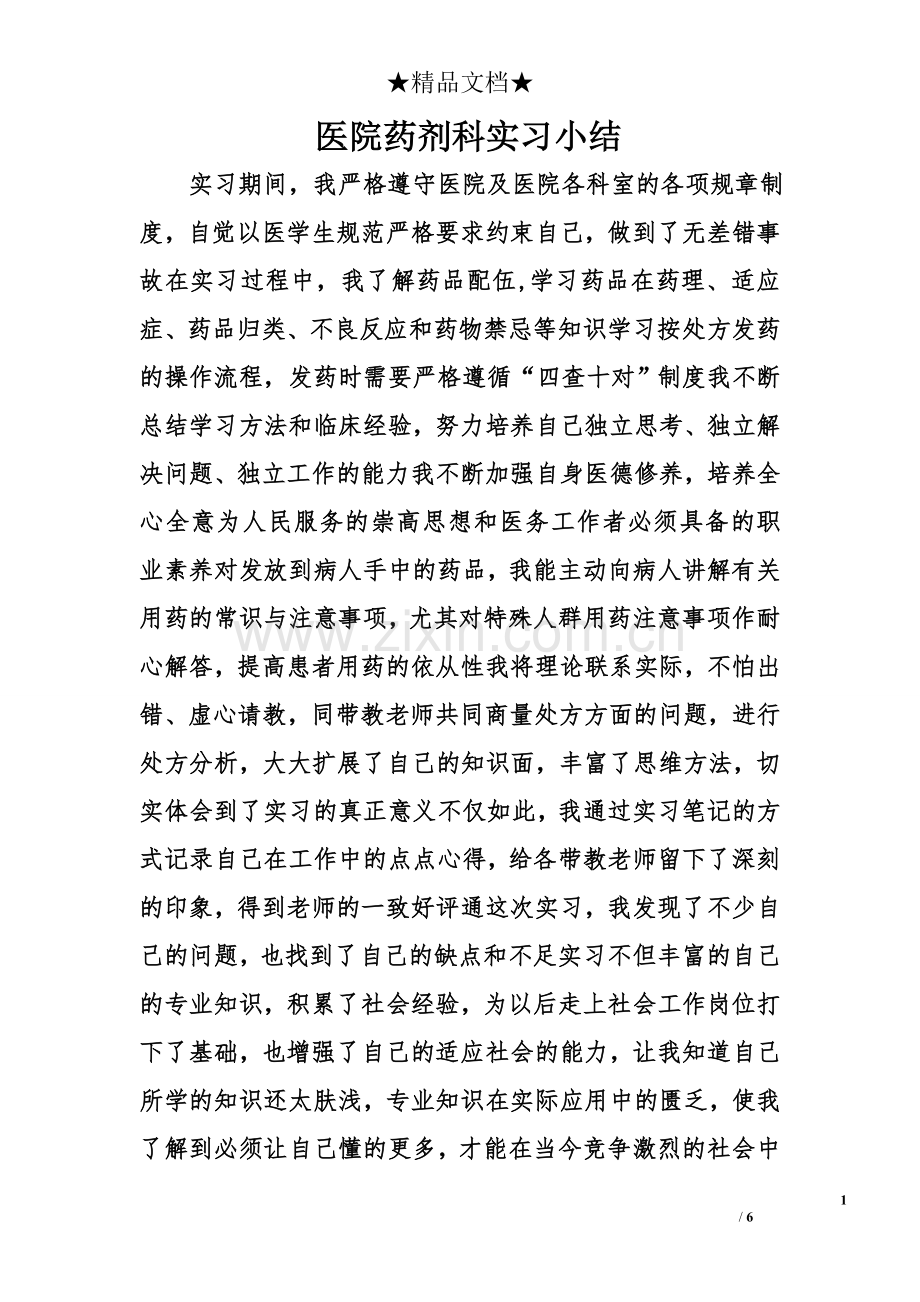 ★精品文档★

医院药剂科实习小结

实习期间，我严格遵守医院及医院各科室的各项规章制度，自觉以医学生规范严格要求约束自己，做到了无差错事故在实习过程中，我了解药品配伍,学习药品在药理、适应症、药品归类、不良反应和药物禁忌等知识学习按处方发药的操作流程，发药时需要严格遵循“四查十对”制度我不断总结学习方法和临床经验，努力培养自己独立思考、独立解决问题、独立工作的能力我不断加强自身医德修养，培养全心全意为人民服务的崇高思想和医务工作者必须具备的职业素养对发放到病人手中的药品，我能主动向病人讲解有关用药的常识与注意事项，尤其对特殊人群用药注意事项作耐心解答，提高患者用药的依从性我将理论联系实际，不怕出错、虚心请教，同带教老师共同商量处方方面的问题，进行处方分析，大大扩展了自己的知识面，丰富了思维方法，切实体会到了实习的真正意义不仅如此，我通过实习笔记的方式记录自己在工作中的点点心得，给各带教老师留下了深刻的印象，得到老师的一致好评通这次实习，我发现了不少自己的问题，也找到了自己的缺点和不足实习不但丰富的自己的专业知识，积累了社会经验，为以后走上社会工作岗位打下了基础，也增强了自己的适应社会的能力，让我知道自己所学的知识还太肤浅，专业知识在实际应用中的匮乏，使我了解到必须让自己懂的更多，才能在当今竞争激烈的社会中

1
/ 6

www.zixin.com.cn